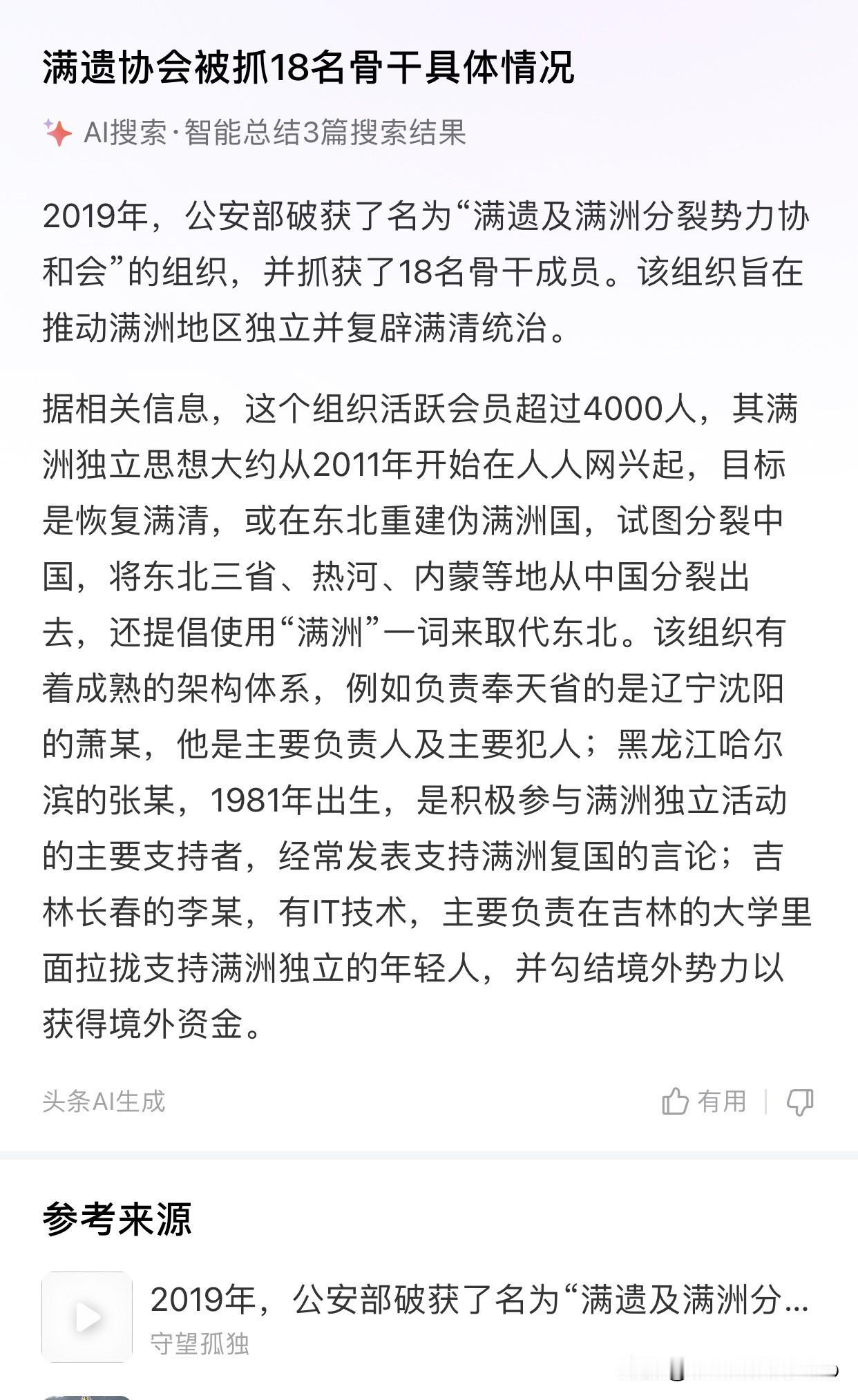 满遗协会被抓18名骨干具体情况

AI搜索·智能总结3篇搜索结果

2019年，公安部破获了名为“满遗及满洲分裂势力协和会”的组织，并抓获了18名骨干成员。该组织旨在推动满洲地区独立并复辟满清统治。

据相关信息，这个组织活跃会员超过4000人，其满洲独立思想大约从2011年开始在人人网兴起，目标是恢复满清，或在东北重建伪满洲国，试图分裂中国，将东北三省、热河、内蒙等地从中国分裂出去，还提倡使用“满洲”一词来取代东北。该组织有着成熟的架构体系，例如负责奉天省的是辽宁沈阳的萧某，他是主要负责人及主要犯人；黑龙江哈尔滨的张某，1981年出生，是积极参与满洲独立活动的主要支持者，经常发表支持满洲复国的言论；吉林长春的李某，有IT技术，主要负责在吉林的大学里面拉拢支持满洲独立的年轻人，并勾结境外势力以获得境外资金。

头条AI生成

有用

参考来源

2019年，公安部破获了名为“满遗及满洲分...

守望孤独